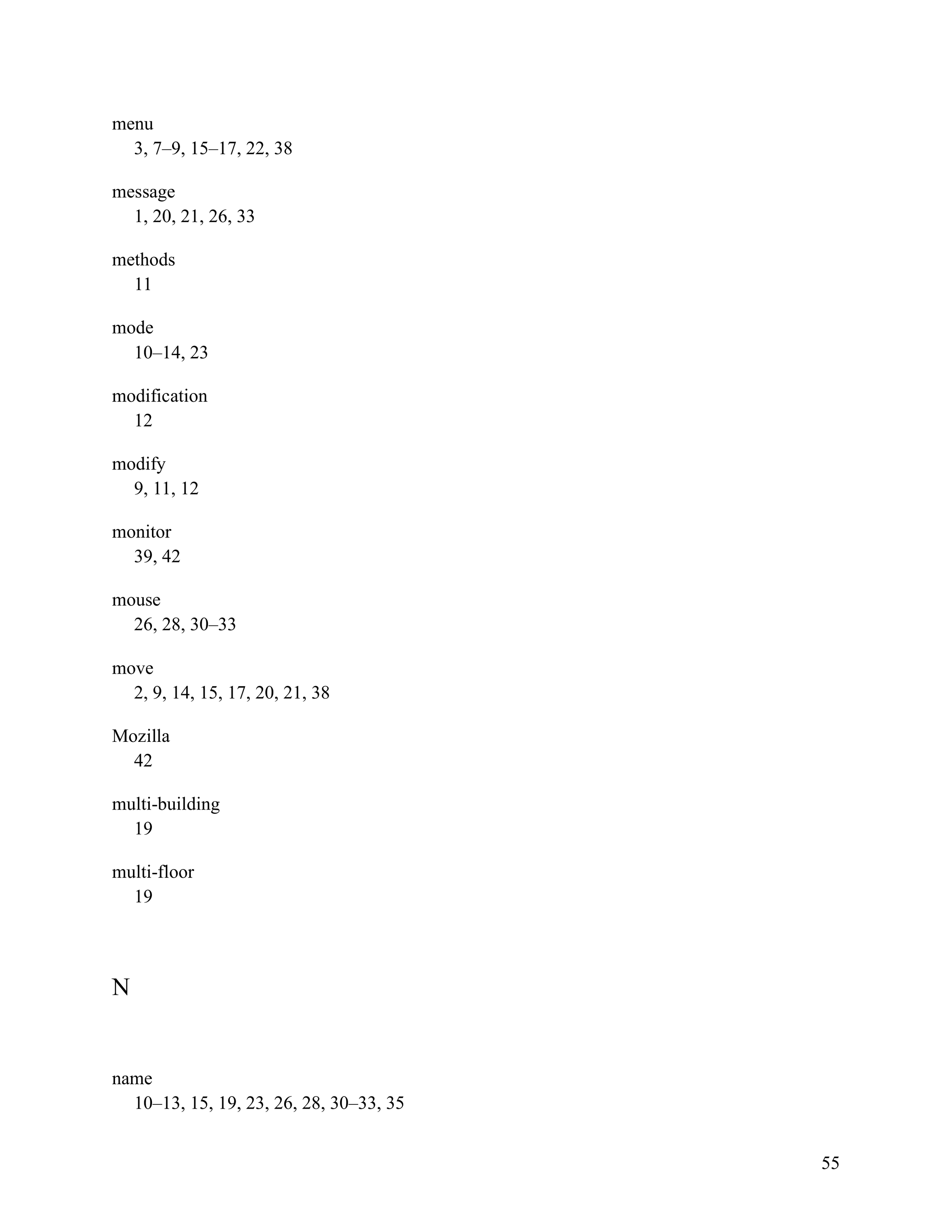 menu
3, 7–9, 15–17, 22, 38

message
1, 20, 21, 26, 33

methods
11

mode
10–14, 23

modification
12

modify
9, 11, 12

monitor
39, 42

mouse
26, 28, 30–33

move
2, 9, 14, 15, 17, 20, 21, 38

Mozilla
42

multi-building
19

multi-floor
19

N

name
10–13, 15, 19, 23, 26, 28, 30–33, 35

55